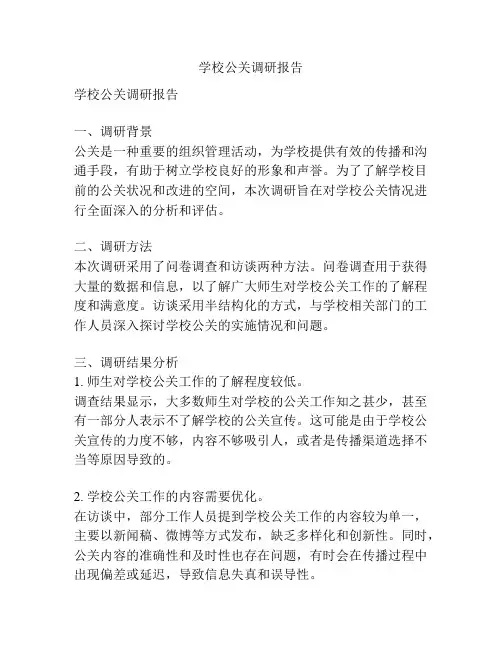 学校公关调研报告

学校公关调研报告

一、调研背景
公关是一种重要的组织管理活动，为学校提供有效的传播和沟通手段，有助于树立学校良好的形象和声誉。为了了解学校目前的公关状况和改进的空间，本次调研旨在对学校公关情况进行全面深入的分析和评估。

二、调研方法
本次调研采用了问卷调查和访谈两种方法。问卷调查用于获得大量的数据和信息，以了解广大师生对学校公关工作的了解程度和满意度。访谈采用半结构化的方式，与学校相关部门的工作人员深入探讨学校公关的实施情况和问题。

三、调研结果分析
1. 师生对学校公关工作的了解程度较低。
调查结果显示，大多数师生对学校的公关工作知之甚少，甚至有一部分人表示不了解学校的公关宣传。这可能是由于学校公关宣传的力度不够，内容不够吸引人，或者是传播渠道选择不当等原因导致的。

2. 学校公关工作的内容需要优化。
在访谈中，部分工作人员提到学校公关工作的内容较为单一，主要以新闻稿、微博等方式发布，缺乏多样化和创新性。同时，公关内容的准确性和及时性也存在问题，有时会在传播过程中出现偏差或延迟，导致信息失真和误导性。